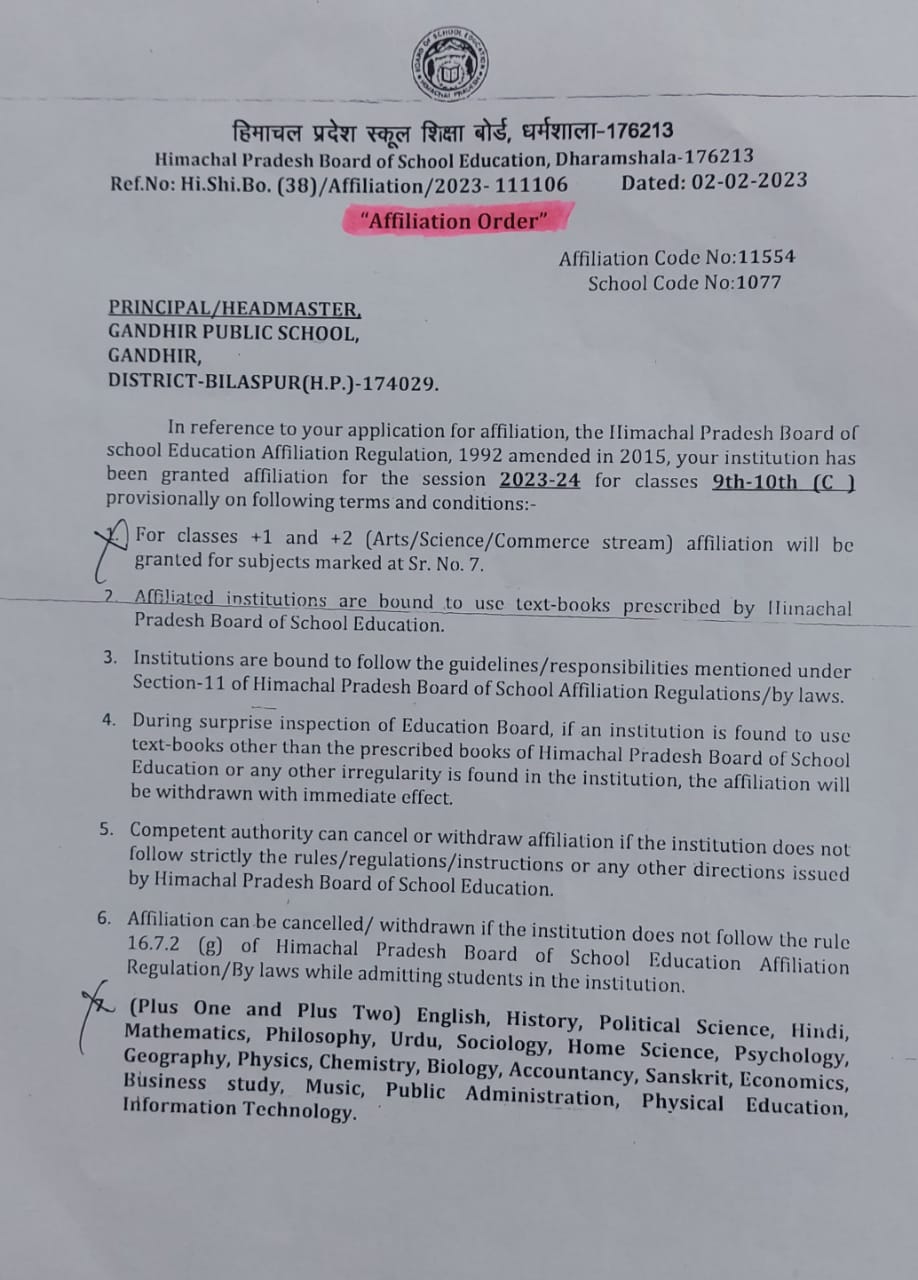 हिमाचल प्रदेश स्कूल शिक्षा बोर्ड, धर्मशाला-176213
Himachal Pradesh Board of School Education, Dharamshala-176213
Ref.No: Hi.Shi.Bo. (38)/Affiliation/2023- 111106 Dated: 02-02-2023

"Affiliation Order"

Affiliation Code No:11554
School Code No:1077

PRINCIPAL/HEADMASTER,
GANDHIR PUBLIC SCHOOL,
GANDHIR,
DISTRICT-BILASPUR(H.P.)-174029.

In reference to your application for affiliation, the Himachal Pradesh Board of school Education Affiliation Regulation, 1992 amended in 2015, your institution has been granted affiliation for the session 2023-24 for classes 9th-10th (C ) provisionally on following terms and conditions:-

1. For classes +1 and +2 (Arts/Science/Commerce stream) affiliation will be granted for subjects marked at Sr. No. 7.

2. Affiliated institutions are bound to use text-books prescribed by Himachal Pradesh Board of School Education.

3. Institutions are bound to follow the guidelines/responsibilities mentioned under Section-11 of Himachal Pradesh Board of School Affiliation Regulations/by laws.

4. During surprise inspection of Education Board, if an institution is found to use text-books other than the prescribed books of Himachal Pradesh Board of School Education or any other irregularity is found in the institution, the affiliation will be withdrawn with immediate effect.

5. Competent authority can cancel or withdraw affiliation if the institution does not follow strictly the rules/regulations/instructions or any other directions issued by Himachal Pradesh Board of School Education.

6. Affiliation can be cancelled/ withdrawn if the institution does not follow the rule 16.7.2 (g) of Himachal Pradesh Board of School Education Affiliation Regulation/By laws while admitting students in the institution.

7. (Plus One and Plus Two) English, History, Political Science, Hindi, Mathematics, Philosophy, Urdu, Sociology, Home Science, Psychology, Geography, Physics, Chemistry, Biology, Accountancy, Sanskrit, Economics, Business study, Music, Public Administration, Physical Education, Information Technology.